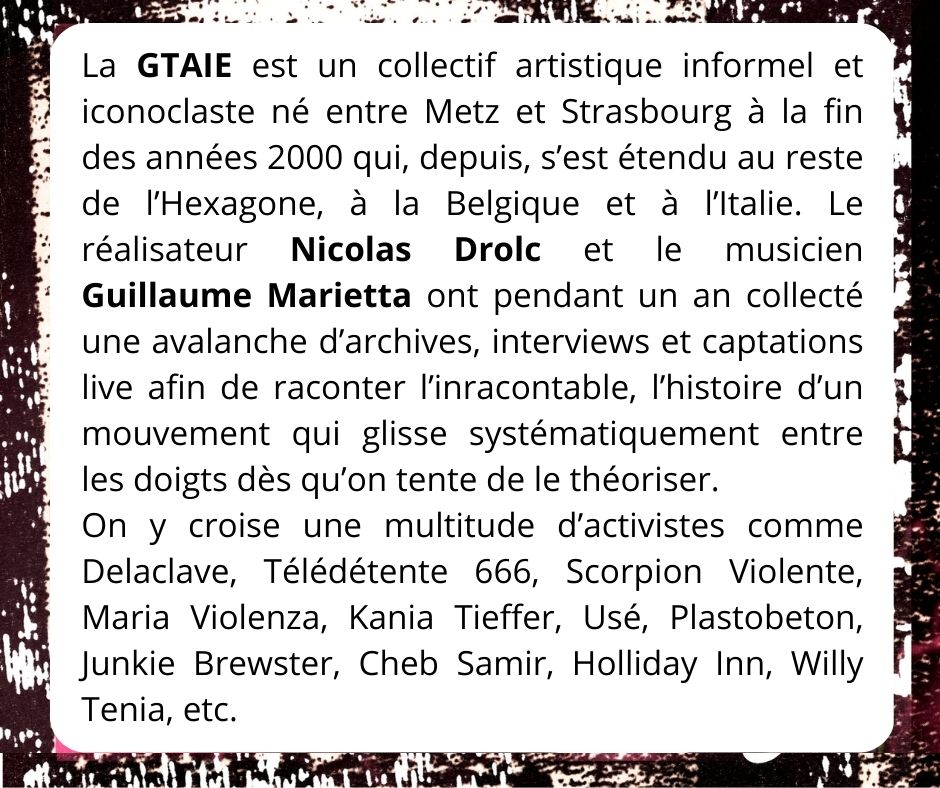 La GTAIE est un collectif artistique informel et iconoclaste né entre Metz et Strasbourg à la fin des années 2000 qui, depuis, s'est étendu au reste de l'Hexagone, à la Belgique et à l'Italie. Le réalisateur Nicolas Drolc et le musicien Guillaume Marietta ont pendant un an collecté une avalanche d'archives, interviews et captations live afin de raconter l'inracontable, l'histoire d'un mouvement qui glisse systématiquement entre les doigts dès qu'on tente de le théoriser.
On y croise une multitude d'activistes comme Delaclave, Télédétente 666, Scorpion Violente, Maria Violenza, Kania Tieffer, Usé, Plastobeton, Junkie Brewster, Cheb Samir, Holliday Inn, Willy Tenia, etc.